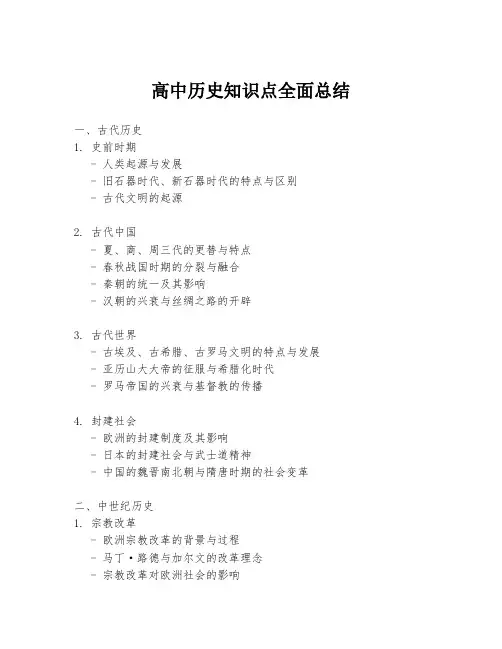 高中历史知识点全面总结

一、古代历史
1. 史前时期
- 人类起源与发展
- 旧石器时代、新石器时代的特点与区别
- 古代文明的起源

2. 古代中国
- 夏、商、周三代的更替与特点
- 春秋战国时期的分裂与融合
- 秦朝的统一及其影响
- 汉朝的兴衰与丝绸之路的开辟

3. 古代世界
- 古埃及、古希腊、古罗马文明的特点与发展
- 亚历山大大帝的征服与希腊化时代
- 罗马帝国的兴衰与基督教的传播

4. 封建社会
- 欧洲的封建制度及其影响
- 日本的封建社会与武士道精神
- 中国的魏晋南北朝与隋唐时期的社会变革

二、中世纪历史
1. 宗教改革
- 欧洲宗教改革的背景与过程
- 马丁·路德与加尔文的改革理念
- 宗教改革对欧洲社会的影响